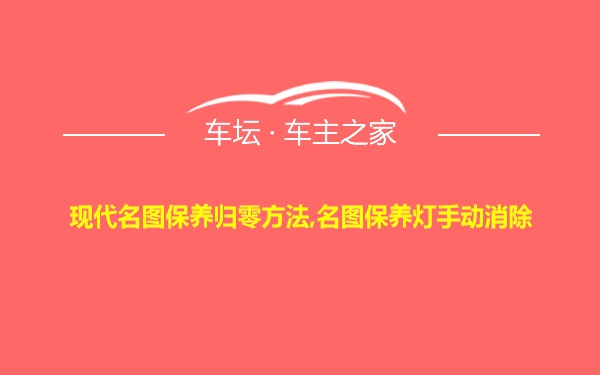 车坛 · 车主之家

现代名图保养归零方法,名图保养灯手动消除